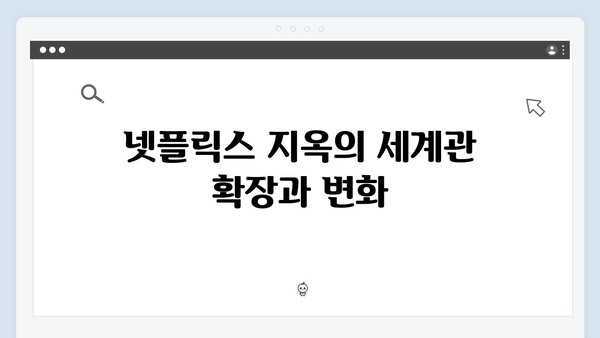 넷플릭스 지옥의 세계관 확장과 변화